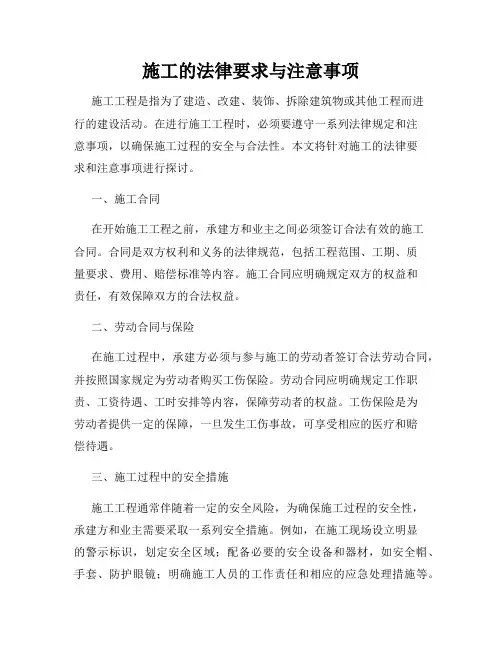 施工的法律要求与注意事项

施工工程是指为了建造、改建、装饰、拆除建筑物或其他工程而进行的建设活动。在进行施工工程时，必须要遵守一系列法律规定和注意事项，以确保施工过程的安全与合法性。本文将针对施工的法律要求和注意事项进行探讨。

一、施工合同

在开始施工工程之前，承建方和业主之间必须签订合法有效的施工合同。合同是双方权利和义务的法律规范，包括工程范围、工期、质量要求、费用、赔偿标准等内容。施工合同应明确规定双方的权益和责任，有效保障双方的合法权益。

二、劳动合同与保险

在施工过程中，承建方必须与参与施工的劳动者签订合法劳动合同，并按照国家规定为劳动者购买工伤保险。劳动合同应明确规定工作职责、工资待遇、工时安排等内容，保障劳动者的权益。工伤保险是为劳动者提供一定的保障，一旦发生工伤事故，可享受相应的医疗和赔偿待遇。

三、施工过程中的安全措施

施工工程通常伴随着一定的安全风险，为确保施工过程的安全性，承建方和业主需要采取一系列安全措施。例如，在施工现场设立明显的警示标识，划定安全区域；配备必要的安全设备和器材，如安全帽、手套、防护眼镜；明确施工人员的工作责任和相应的应急处理措施等。